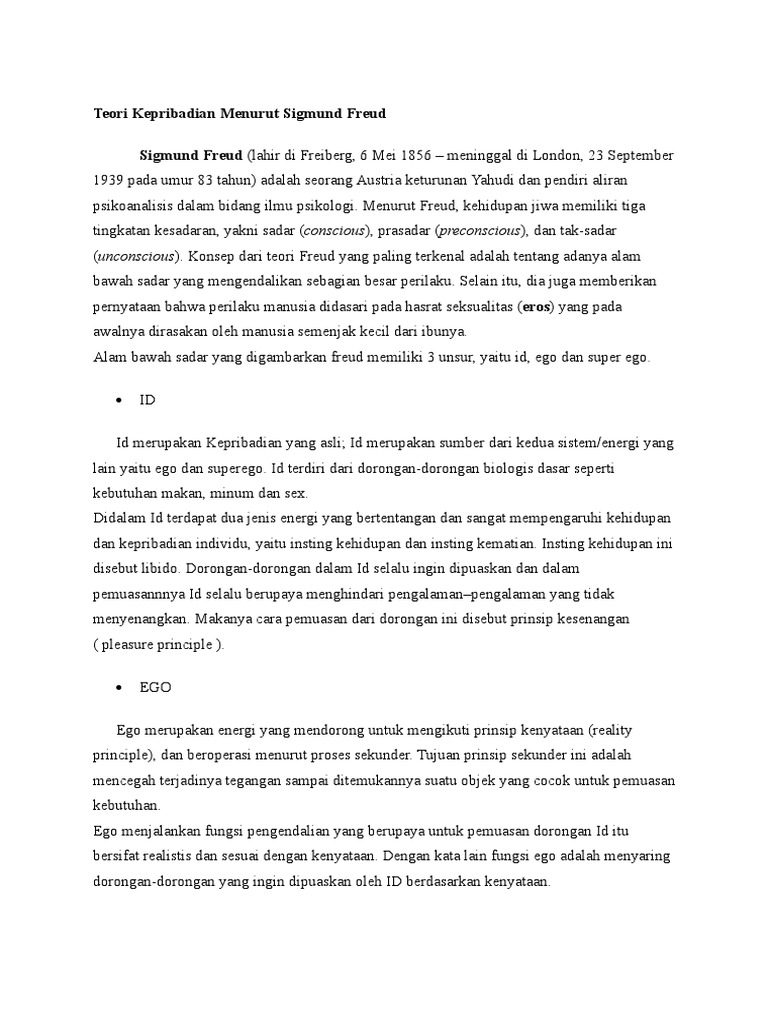 Teori Kepribadian Menurut Sigmund Freud

Sigmund Freud (lahir di Freiberg, 6 Mei 1856 – meninggal di London, 23 September 1939 pada umur 83 tahun) adalah seorang Austria keturunan Yahudi dan pendiri aliran psikoanalisis dalam bidang ilmu psikologi. Menurut Freud, kehidupan jiwa memiliki tiga tingkatan kesadaran, yakni sadar (conscious), prasadar (preconscious), dan tak-sadar (unconscious). Konsep dari teori Freud yang paling terkenal adalah tentang adanya alam bawah sadar yang mengendalikan sebagian besar perilaku. Selain itu, dia juga memberikan pernyataan bahwa perilaku manusia didasari pada hasrat seksualitas (eros) yang pada awalnya dirasakan oleh manusia semenjak kecil dari ibunya.
Alam bawah sadar yang digambarkan freud memiliki 3 unsur, yaitu id, ego dan super ego.

• ID

Id merupakan Kepribadian yang asli; Id merupakan sumber dari kedua sistem/energi yang lain yaitu ego dan superego. Id terdiri dari dorongan-dorongan biologis dasar seperti kebutuhan makan, minum dan sex.
Didalam Id terdapat dua jenis energi yang bertentangan dan sangat mempengaruhi kehidupan dan kepribadian individu, yaitu insting kehidupan dan insting kematian. Insting kehidupan ini disebut libido. Dorongan-dorongan dalam Id selalu ingin dipuaskan dan dalam pemuasannnya Id selalu berupaya menghindari pengalaman–pengalaman yang tidak menyenangkan. Makanya cara pemuasan dari dorongan ini disebut prinsip kesenangan ( pleasure principle ).

• EGO

Ego merupakan energi yang mendorong untuk mengikuti prinsip kenyataan (reality principle), dan beroperasi menurut proses sekunder. Tujuan prinsip sekunder ini adalah mencegah terjadinya tegangan sampai ditemukannya suatu objek yang cocok untuk pemuasan kebutuhan.
Ego menjalankan fungsi pengendalian yang berupaya untuk pemuasan dorongan Id itu bersifat realistis dan sesuai dengan kenyataan. Dengan kata lain fungsi ego adalah menyaring dorongan-dorongan yang ingin dipuaskan oleh ID berdasarkan kenyataan.